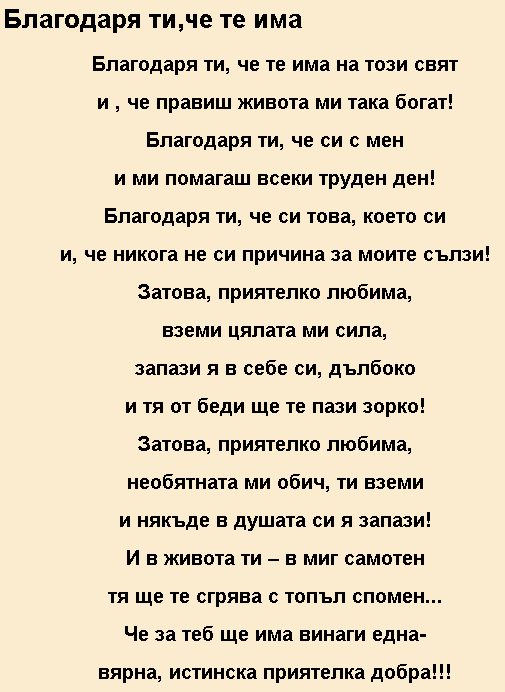 Благодаря ти,че те има

Благодаря ти, че те има на този свят
и , че правиш живота ми така богат!
Благодаря ти, че си с мен
и ми помагаш всеки труден ден!
Благодаря ти, че си това, което си
и, че никога не си причина за моите сълзи!
Затова, приятелко любима,
вземи цялата ми сила,
запази я в себе си, дълбоко
и тя от беди ще те пази зорко!
Затова, приятелко любима,
необятната ми обич, ти вземи
и някъде в душата си я запази!
И в живота ти – в миг самотен
тя ще те сгрява с топъл спомен...
Че за теб ще има винаги една-
вярна, истинска приятелка добра!!!